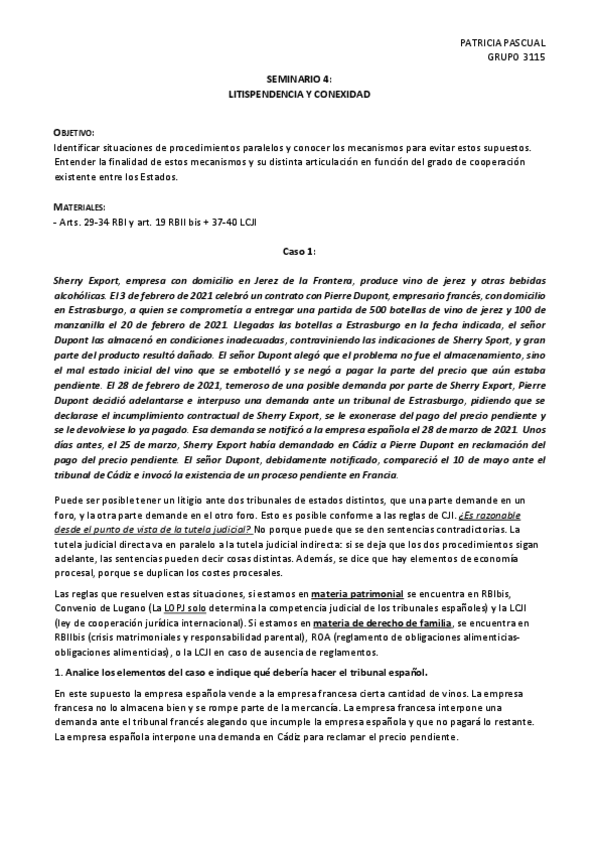 PATRICIA PASCUAL
GRUPO 3115

SEMINARIO 4:
LITISPENDENCIA Y CONEXIDAD

OBJETIVO:
Identificar situaciones de procedimientos paralelos y conocer los mecanismos para evitar estos supuestos. Entender la finalidad de estos mecanismos y su distinta articulación en función del grado de cooperación existente entre los Estados.

MATERIALES:
- Arts. 29-34 RBI y art. 19 RBII bis + 37-40 LCJI

Caso 1:

Sherry Export, empresa con domicilio en Jerez de la Frontera, produce vino de jerez y otras bebidas alcohólicas. El 3 de febrero de 2021 celebró un contrato con Pierre Dupont, empresario francés, con domicilio en Estrasburgo, a quien se comprometía a entregar una partida de 500 botellas de vino de jerez y 100 de manzanilla el 20 de febrero de 2021. Llegadas las botellas a Estrasburgo en la fecha indicada, el señor Dupont las almacenó en condiciones inadecuadas, contraviniendo las indicaciones de Sherry Sport, y gran parte del producto resultó dañado. El señor Dupont alegó que el problema no fue el almacenamiento, sino el mal estado inicial del vino que se embotelló y se negó a pagar la parte del precio que aún estaba pendiente. El 28 de febrero de 2021, temeroso de una posible demanda por parte de Sherry Export, Pierre Dupont decidió adelantarse e interpuso una demanda ante un tribunal de Estrasburgo, pidiendo que se declarase el incumplimiento contractual de Sherry Export, se le exonerase del pago del precio pendiente y se le devolviese lo ya pagado. Esa demanda se notificó a la empresa española el 28 de marzo de 2021. Unos días antes, el 25 de marzo, Sherry Export había demandado en Cádiz a Pierre Dupont en reclamación del pago del precio pendiente. El señor Dupont, debidamente notificado, compareció el 10 de mayo ante el tribunal de Cádiz e invocó la existencia de un proceso pendiente en Francia.

Puede ser posible tener un litigio ante dos tribunales de estados distintos, que una parte demande en un foro, y la otra parte demande en el otro foro. Esto es posible conforme a las reglas de CJI. ¿Es razonable desde el punto de vista de la tutela judicial? No porque puede que se den sentencias contradictorias. La tutela judicial directa va en paralelo a la tutela judicial indirecta: si se deja que los dos procedimientos sigan adelante, las sentencias pueden decir cosas distintas. Además, se dice que hay elementos de economía procesal, porque se duplican los costes procesales.

Las reglas que resuelven estas situaciones, si estamos en materia patrimonial se encuentra en RBIbis, Convenio de Lugano (La LOPJ solo determina la competencia judicial de los tribunales españoles) y la LCJI (ley de cooperación jurídica internacional). Si estamos en materia de derecho de familia, se encuentra en RBIIbis (crisis matrimoniales y responsabilidad parental), ROA (reglamento de obligaciones alimenticias-obligaciones alimenticias), o la LCJI en caso de ausencia de reglamentos.

1. Analice los elementos del caso e indique qué debería hacer el tribunal español.

En este supuesto la empresa española vende a la empresa francesa cierta cantidad de vinos. La empresa francesa no lo almacena bien y se rompe parte de la mercancía. La empresa francesa interpone una demanda ante el tribunal francés alegando que incumple la empresa española y que no pagará lo restante. La empresa española interpone una demanda en Cádiz para reclamar el precio pendiente.